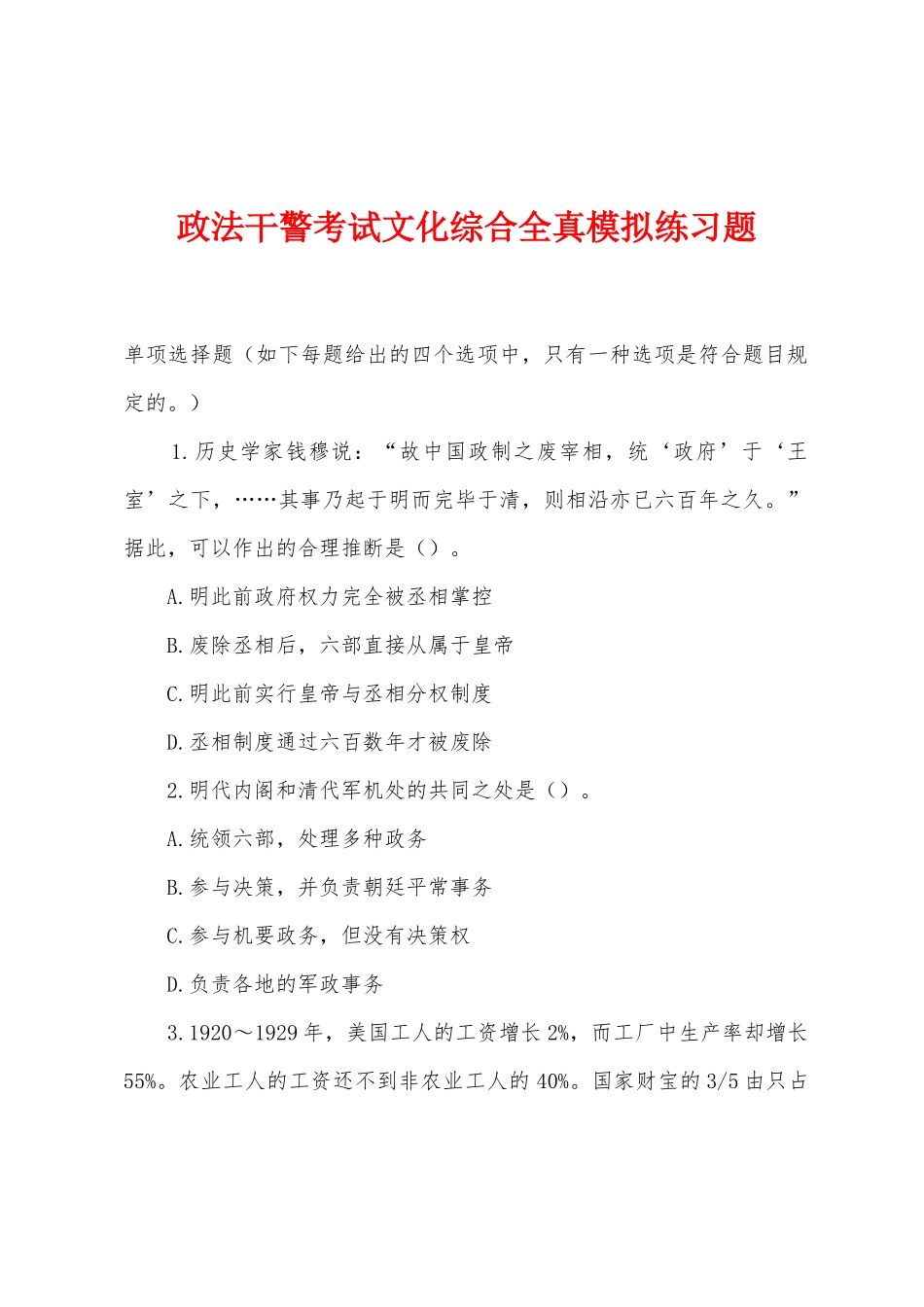 政法干警考试文化综合全真模拟练习题

单项选择题（如下每题给出的四个选项中，只有一种选项是符合题目规定的。）

1.历史学家钱穆说：“故中国政制之废宰相，统‘政府’于‘王室’之下，……其事乃起于明而完毕于清，则相沿亦已六百年之久。”据此，可以作出的合理推断是（）。

A.明此前政府权力完全被丞相掌控

B.废除丞相后，六部直接从属于皇帝

C.明此前实行皇帝与丞相分权制度

D.丞相制度通过六百数年才被废除

2.明代内阁和清代军机处的共同之处是（）。

A.统领六部，处理多种政务

B.参与决策，并负责朝廷平常事务

C.参与机要政务，但没有决策权

D.负责各地的军政事务

3.1920～1929年，美国工人的工资增长2%，而工厂中生产率却增长55%。农业工人的工资还不到非农业工人的40%。国家财宝的3/5由只占